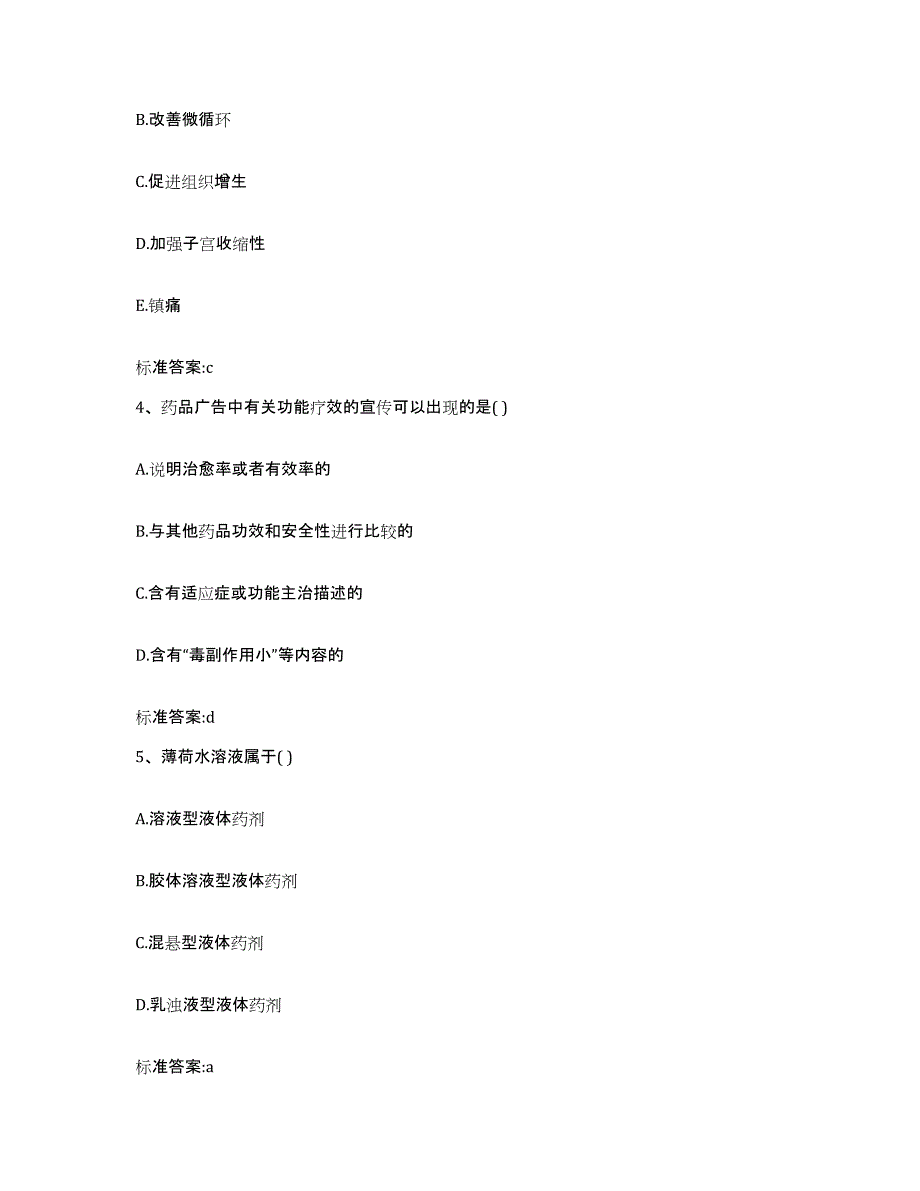 B.改善微循环

C.促进组织增生

D.加强子宫收缩性

E.镇痛

标准答案:c

4、药品广告中有关功能疗效的宣传可以出现的是( )

A.说明治愈率或者有效率的

B.与其他药品功效和安全性进行比较的

C.含有适应症或功能主治描述的

D.含有“毒副作用小”等内容的

标准答案:d

5、薄荷水溶液属于( )

A.溶液型液体药剂

B.胶体溶液型液体药剂

C.混悬型液体药剂

D.乳浊液型液体药剂

标准答案:a